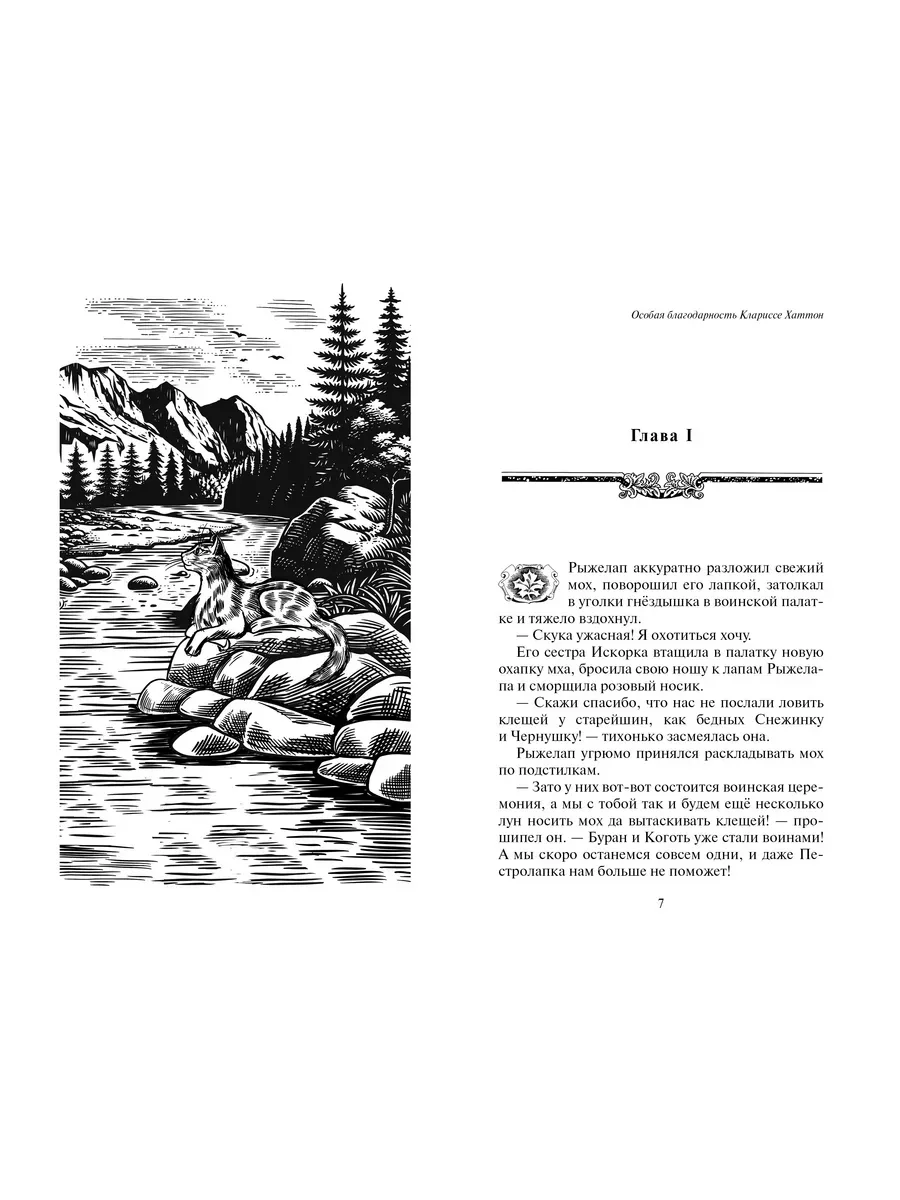 Особая благодарность Клариссе Хаттон

Глава I

Рыжелап аккуратно разложил свежий мох, поворошил его лапкой, затолкал в уголки гнёздышка в воинской палатке и тяжело вздохнул.

— Скука ужасная! Я охотиться хочу.

Его сестра Искорка втащила в палатку новую охапку мха, бросила свою ношу к лапам Рыжелапа и сморщила розовый носик.

— Скажи спасибо, что нас не послали ловить клещей у старейшин, как бедных Снежинку и Чернушку! — тихонько засмеялась она.

Рыжелап угрюмо принялся раскладывать мох по подстилкам.

— Зато у них вот-вот состоится воинская церемония, а мы с тобой так и будем ещё несколько лун носить мох да вытаскивать клещей! — прошипел он. — Буран и Коготь уже стали воинами! А мы скоро останемся совсем одни, и даже Пестролапка нам больше не поможет!

7